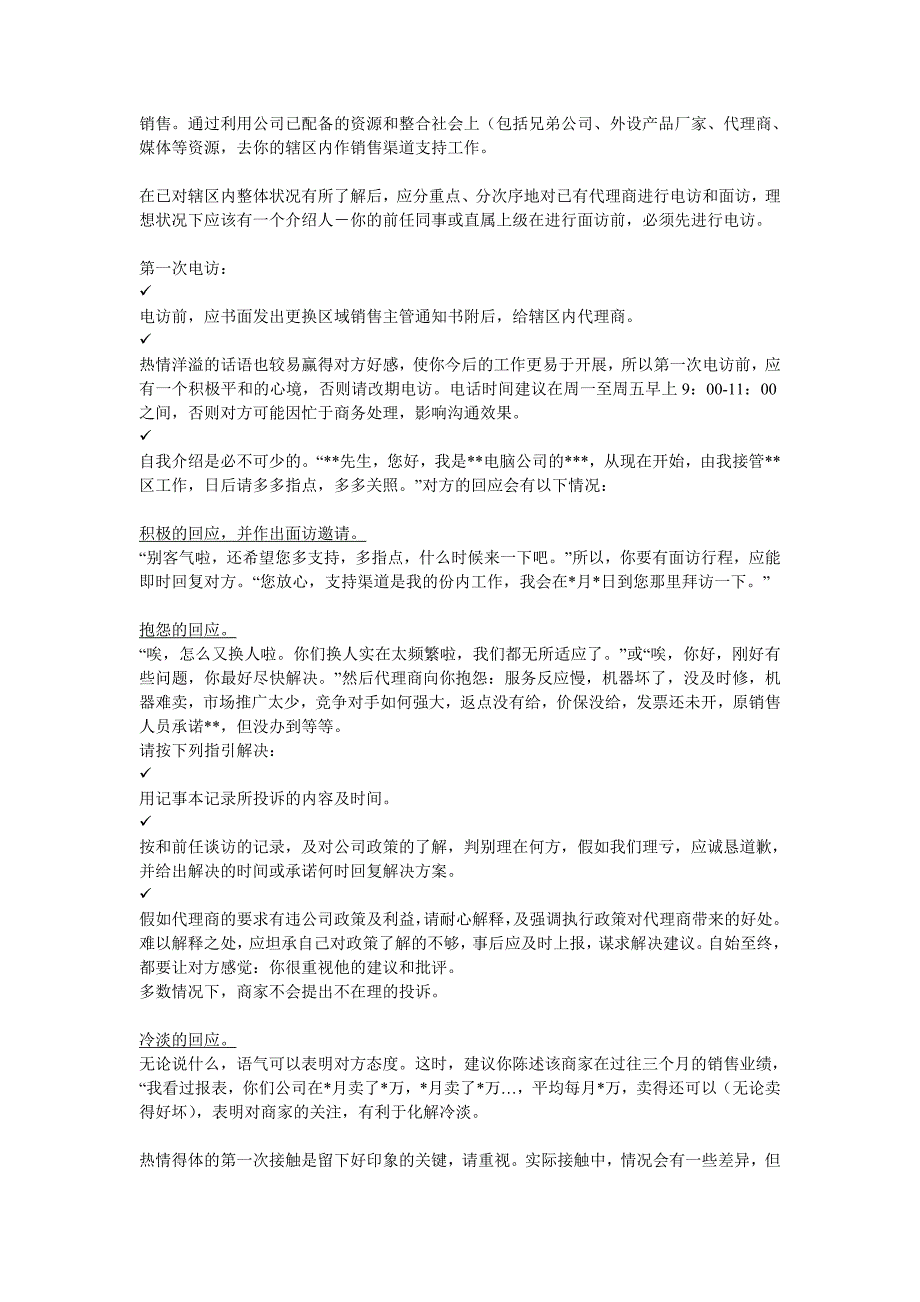 销售。通过利用公司已配备的资源和整合社会上（包括兄弟公司、外设产品厂家、代理商、媒体等资源，去你的辖区内作销售渠道支持工作。

在已对辖区内整体状况有所了解后，应分重点、分次序地对已有代理商进行电访和面访，理想状况下应该有一个介绍人－你的前任同事或直属上级在进行面访前，必须先进行电访。

第一次电访：
✓
电访前，应书面发出更换区域销售主管通知书附后，给辖区内代理商。
✓
热情洋溢的话语也较易赢得对方好感，使你今后的工作更易于开展，所以第一次电访前，应有一个积极平和的心境，否则请改期电访。电话时间建议在周一至周五早上 9：00-11：00 之间，否则对方可能因忙于商务处理，影响沟通效果。
✓
自我介绍是必不可少的。“**先生，您好，我是**电脑公司的***，从现在开始，由我接管**区工作，日后请多多指点，多多关照。”对方的回应会有以下情况：

积极的回应，并作出面访邀请。
“别客气啦，还希望您多支持，多指点，什么时候来一下吧。”所以，你要有面访行程，应能即时回复对方。“您放心，支持渠道是我的份内工作，我会在*月*日到您那里拜访一下。”

抱怨的回应。
“唉，怎么又换人啦。你们换人实在太频繁啦，我们都无所适应了。”或“唉，你好，刚好有些问题，你最好尽快解决。”然后代理商向你抱怨：服务反应慢，机器坏了，没及时修，机器难卖，市场推广太少，竞争对手如何强大，返点没有给，价保没给，发票还未开，原销售人员承诺**，但没办到等等。
请按下列指引解决：
✓
用记事本记录所投诉的内容及时间。
✓
按和前任谈访的记录，及对公司政策的了解，判别理在何方，假如我们理亏，应诚恳道歉，并给出解决的时间或承诺何时回复解决方案。
✓
假如代理商的要求有违公司政策及利益，请耐心解释，及强调执行政策对代理商带来的好处。难以解释之处，应坦承自己对政策了解的不够，事后应及时上报，谋求解决建议。自始至终，都要让对方感觉：你很重视他的建议和批评。
多数情况下，商家不会提出不在理的投诉。

冷淡的回应。
无论说什么，语气可以表明对方态度。这时，建议你陈述该商家在过往三个月的销售业绩，“我看过报表，你们公司在*月卖了*万，*月卖了*万…，平均每月*万，卖得还可以（无论卖得好坏），表明对商家的关注，有利于化解冷淡。

热情得体的第一次接触是留下好印象的关键，请重视。实际接触中，情况会有一些差异，但